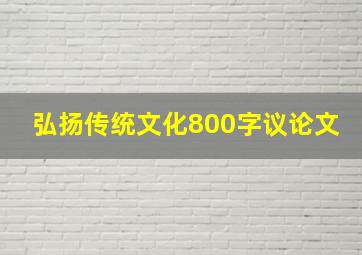 弘扬传统文化800字议论文